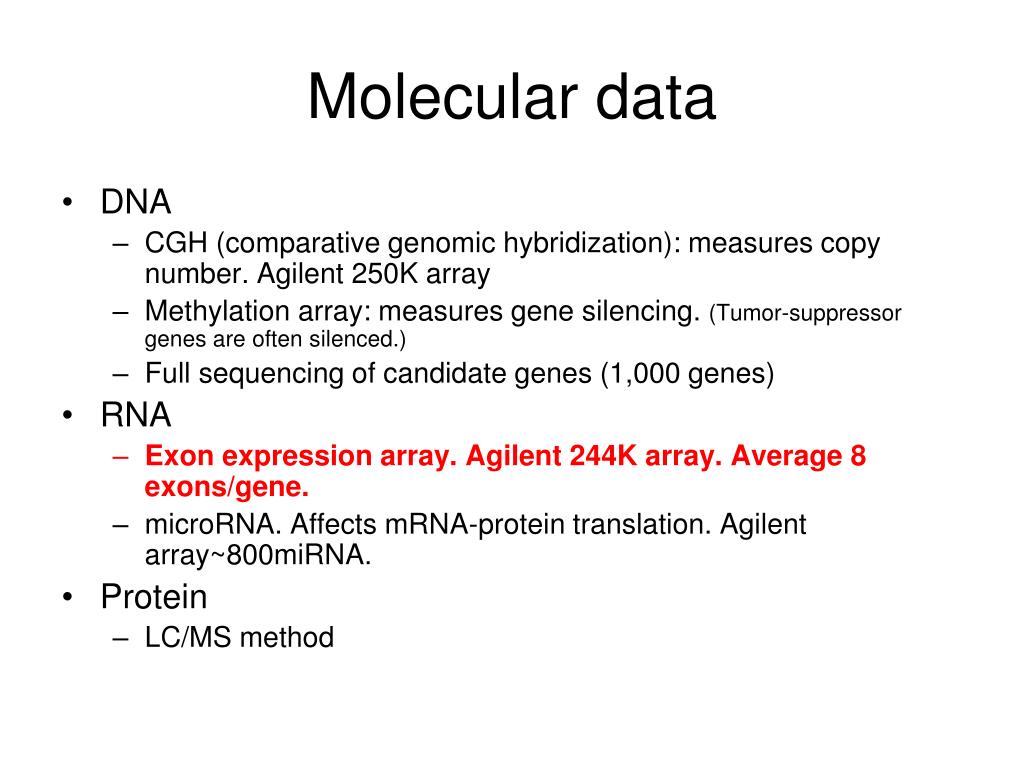 Molecular data

• DNA
  – CGH (comparative genomic hybridization): measures copy number. Agilent 250K array
  – Methylation array: measures gene silencing. (Tumor-suppressor genes are often silenced.)
  – Full sequencing of candidate genes (1,000 genes)
• RNA
  – Exon expression array. Agilent 244K array. Average 8 exons/gene.
  – microRNA. Affects mRNA-protein translation. Agilent array~800miRNA.
• Protein
  – LC/MS method